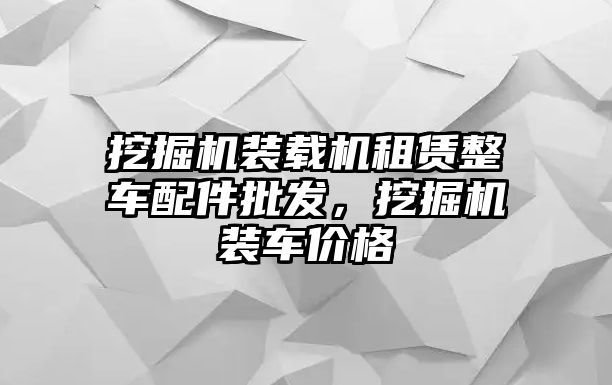 挖掘机装载机租赁整车配件批发，挖掘机装车价格